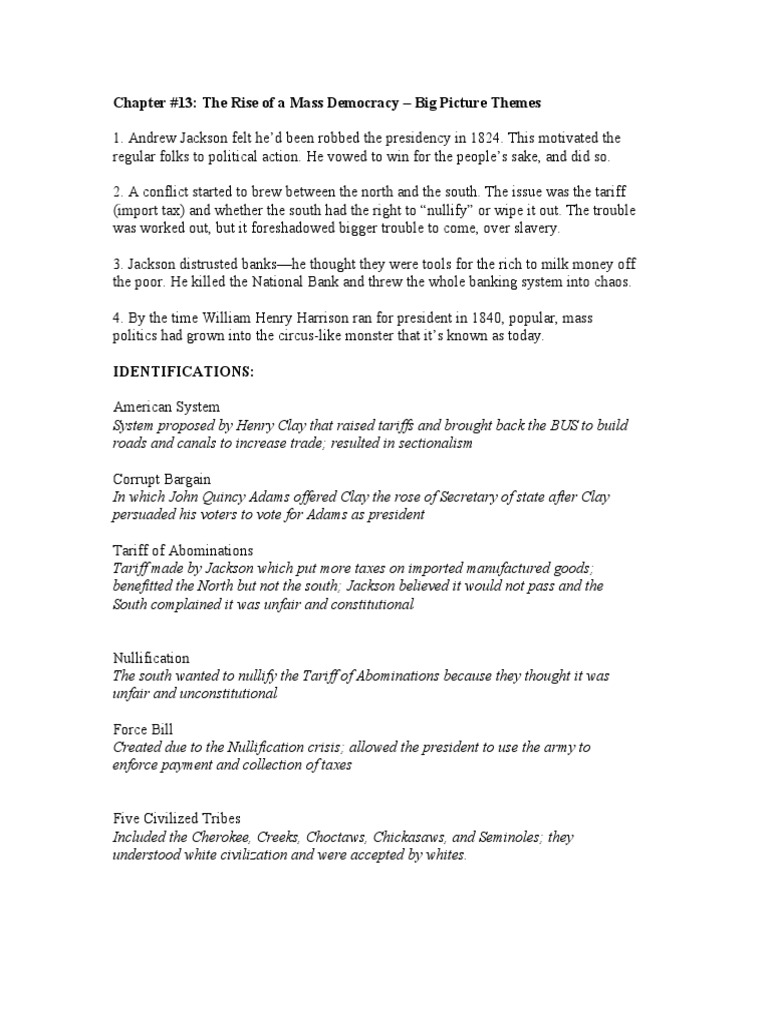 Chapter #13: The Rise of a Mass Democracy – Big Picture Themes

1. Andrew Jackson felt he'd been robbed the presidency in 1824. This motivated the regular folks to political action. He vowed to win for the people's sake, and did so.

2. A conflict started to brew between the north and the south. The issue was the tariff (import tax) and whether the south had the right to "nullify" or wipe it out. The trouble was worked out, but it foreshadowed bigger trouble to come, over slavery.

3. Jackson distrusted banks—he thought they were tools for the rich to milk money off the poor. He killed the National Bank and threw the whole banking system into chaos.

4. By the time William Henry Harrison ran for president in 1840, popular, mass politics had grown into the circus-like monster that it's known as today.

IDENTIFICATIONS:

American System
System proposed by Henry Clay that raised tariffs and brought back the BUS to build roads and canals to increase trade; resulted in sectionalism

Corrupt Bargain
In which John Quincy Adams offered Clay the rose of Secretary of state after Clay persuaded his voters to vote for Adams as president

Tariff of Abominations
Tariff made by Jackson which put more taxes on imported manufactured goods; benefitted the North but not the south; Jackson believed it would not pass and the South complained it was unfair and constitutional

Nullification
The south wanted to nullify the Tariff of Abominations because they thought it was unfair and unconstitutional

Force Bill
Created due to the Nullification crisis; allowed the president to use the army to enforce payment and collection of taxes

Five Civilized Tribes
Included the Cherokee, Creeks, Choctaws, Chickasaws, and Seminoles; they understood white civilization and were accepted by whites.